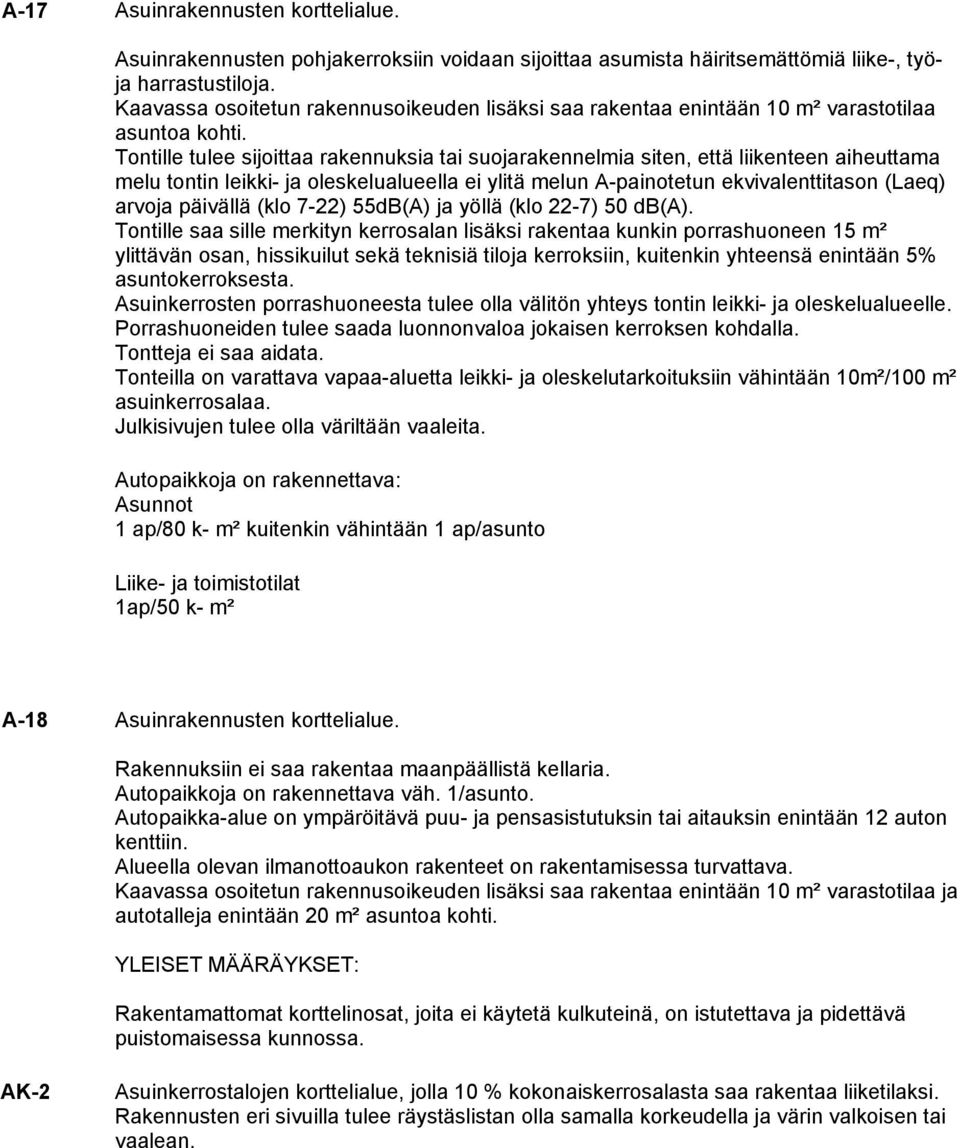 A-17 Asuinrakennusten korttelialue.

Asuinrakennusten pohjakerroksiin voidaan sijoittaa asumista häiritsemättömiä liike-, työ- ja harrastustiloja.
Kaavassa osoitetun rakennusoikeuden lisäksi saa rakentaa enintään 10 m² varastotilaa asuntoa kohti.
Tontille tulee sijoittaa rakennuksia tai suojarakennelmia siten, että liikenteen aiheuttama melu tontin leikki- ja oleskelualueella ei ylitä melun A-painotetun ekvivalenttitason (Laeq) arvoja päivällä (klo 7-22) 55dB(A) ja yöllä (klo 22-7) 50 dB(A).
Tontille saa sille merkityn kerrosalan lisäksi rakentaa kunkin porrashuoneen 15 m² ylittävän osan, hissikuilut sekä teknisiä tiloja kerroksiin, kuitenkin yhteensä enintään 5% asuntokerroksesta.
Asuinkerrosten porrashuoneesta tulee olla välitön yhteys tontin leikki- ja oleskelualueelle.
Porrashuoneiden tulee saada luonnonvaloa jokaisen kerroksen kohdalla.
Tontteja ei saa aidata.
Tonteilla on varattava vapaa-aluetta leikki- ja oleskelutarkoituksiin vähintään 10m²/100 m² asuinkerrosalaa.
Julkisivujen tulee olla väriltään vaaleita.

Autopaikkoja on rakennettava:
Asunnot
1 ap/80 k- m² kuitenkin vähintään 1 ap/asunto

Liike- ja toimistotilat
1ap/50 k- m²

A-18 Asuinrakennusten korttelialue.

Rakennuksiin ei saa rakentaa maanpäällistä kellaria.
Autopaikkoja on rakennettava väh. 1/asunto.
Autopaikka-alue on ympäröitävä puu- ja pensasistutuksin tai aitauksin enintään 12 auton kenttiin.
Alueella olevan ilmanottoaukon rakenteet on rakentamisessa turvattava.
Kaavassa osoitetun rakennusoikeuden lisäksi saa rakentaa enintään 10 m² varastotilaa ja autotalleja enintään 20 m² asuntoa kohti.

YLEISET MÄÄRÄYKSET:

Rakentamattomat korttelinosat, joita ei käytetä kulkuteinä, on istutettava ja pidettävä puistomaisessa kunnossa.

AK-2 Asuinkerrostalojen korttelialue, jolla 10 % kokonaiskerrosalasta saa rakentaa liiketilaksi.
Rakennusten eri sivuilla tulee räystäslistan olla samalla korkeudella ja värin valkoisen tai vaalean.